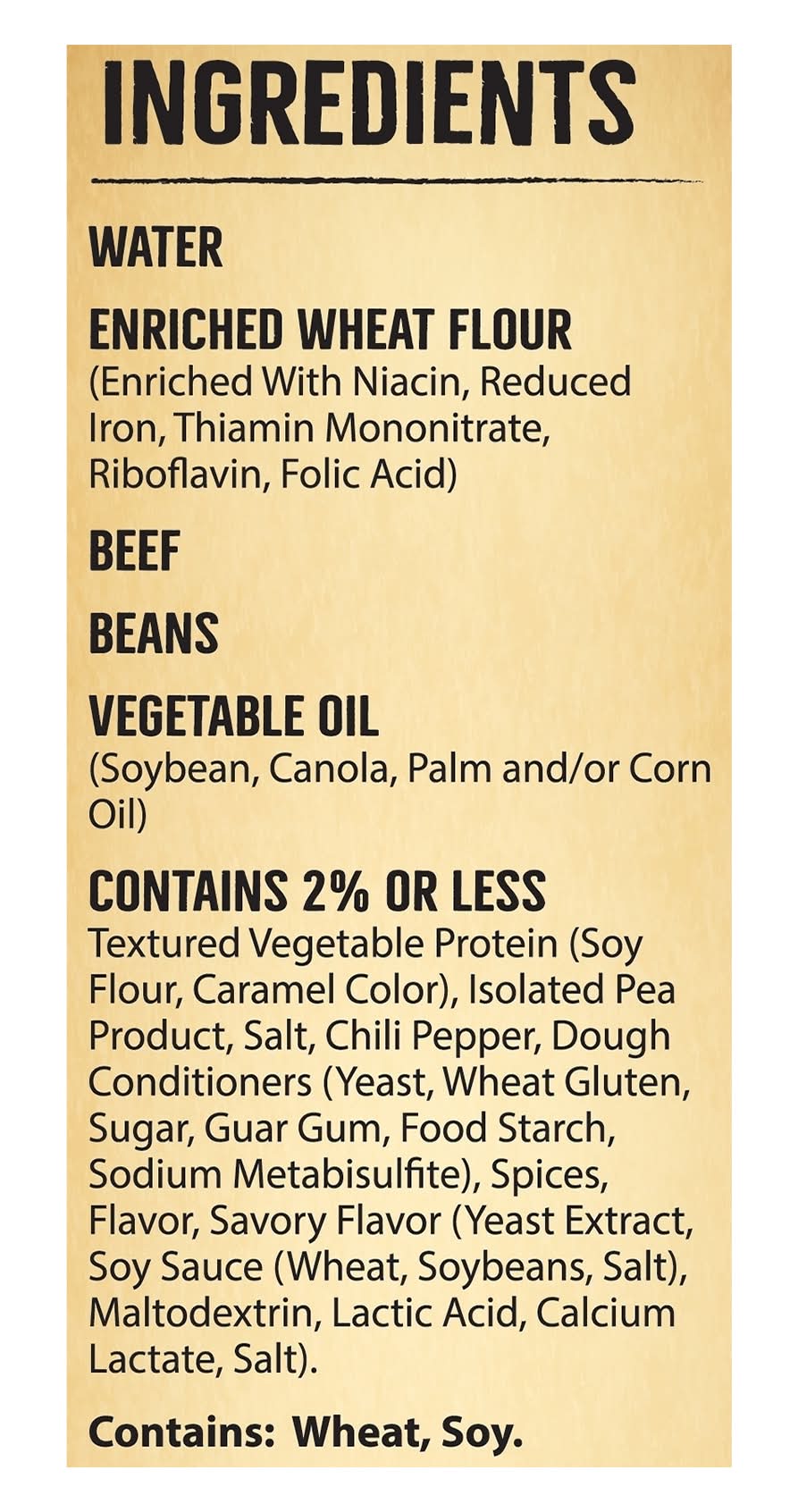 INGREDIENTS

WATER

ENRICHED WHEAT FLOUR
(Enriched With Niacin, Reduced Iron, Thiamin Mononitrate, Riboflavin, Folic Acid)

BEEF

BEANS

VEGETABLE OIL
(Soybean, Canola, Palm and/or Corn Oil)

CONTAINS 2% OR LESS
Textured Vegetable Protein (Soy Flour, Caramel Color), Isolated Pea Product, Salt, Chili Pepper, Dough Conditioners (Yeast, Wheat Gluten, Sugar, Guar Gum, Food Starch, Sodium Metabisulfite), Spices, Flavor, Savory Flavor (Yeast Extract, Soy Sauce (Wheat, Soybeans, Salt), Maltodextrin, Lactic Acid, Calcium Lactate, Salt).

Contains: Wheat, Soy.